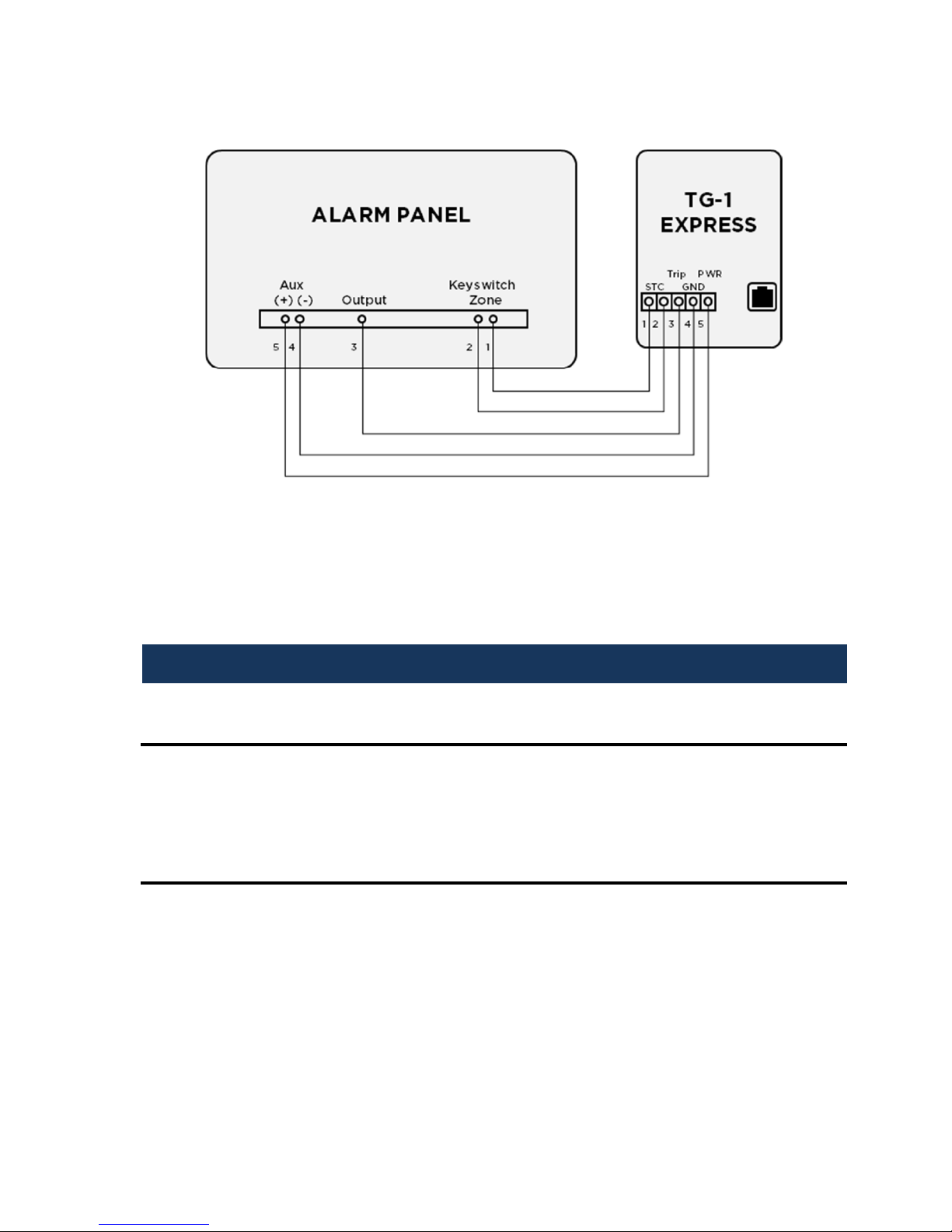 ALARM PANEL

Aux
(+) (-)

Output

Keyswitch
Zone

5 4 3 2 1

TG-1
EXPRESS

Trip PWR
STC GND

1 2 3 4 5